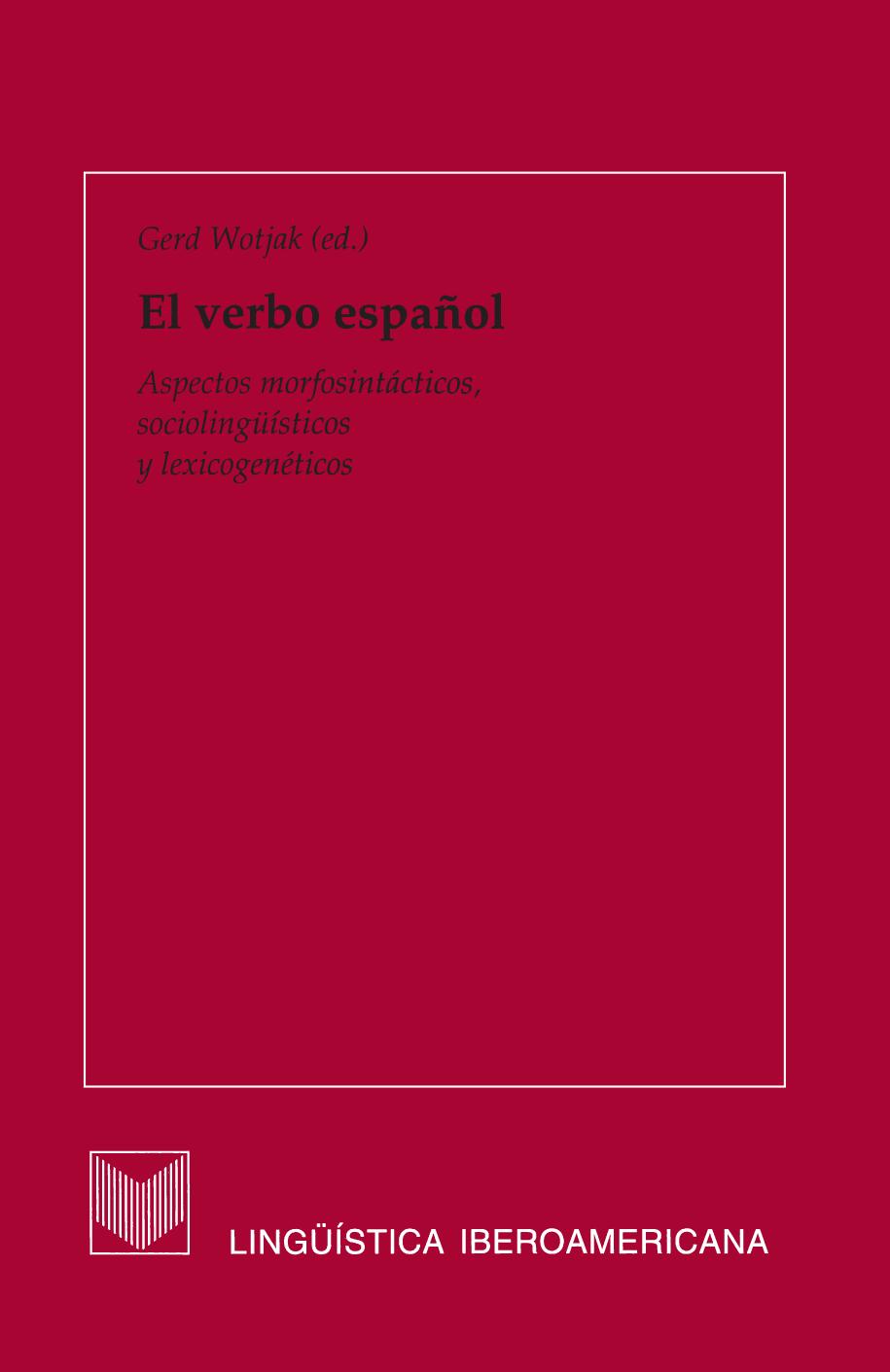 Gerd Wotjak (ed.)

El verbo español

Aspectos morfosintácticos, sociolingüísticos y lexicogenéticos

LINGÜÍSTICA IBEROAMERICANA